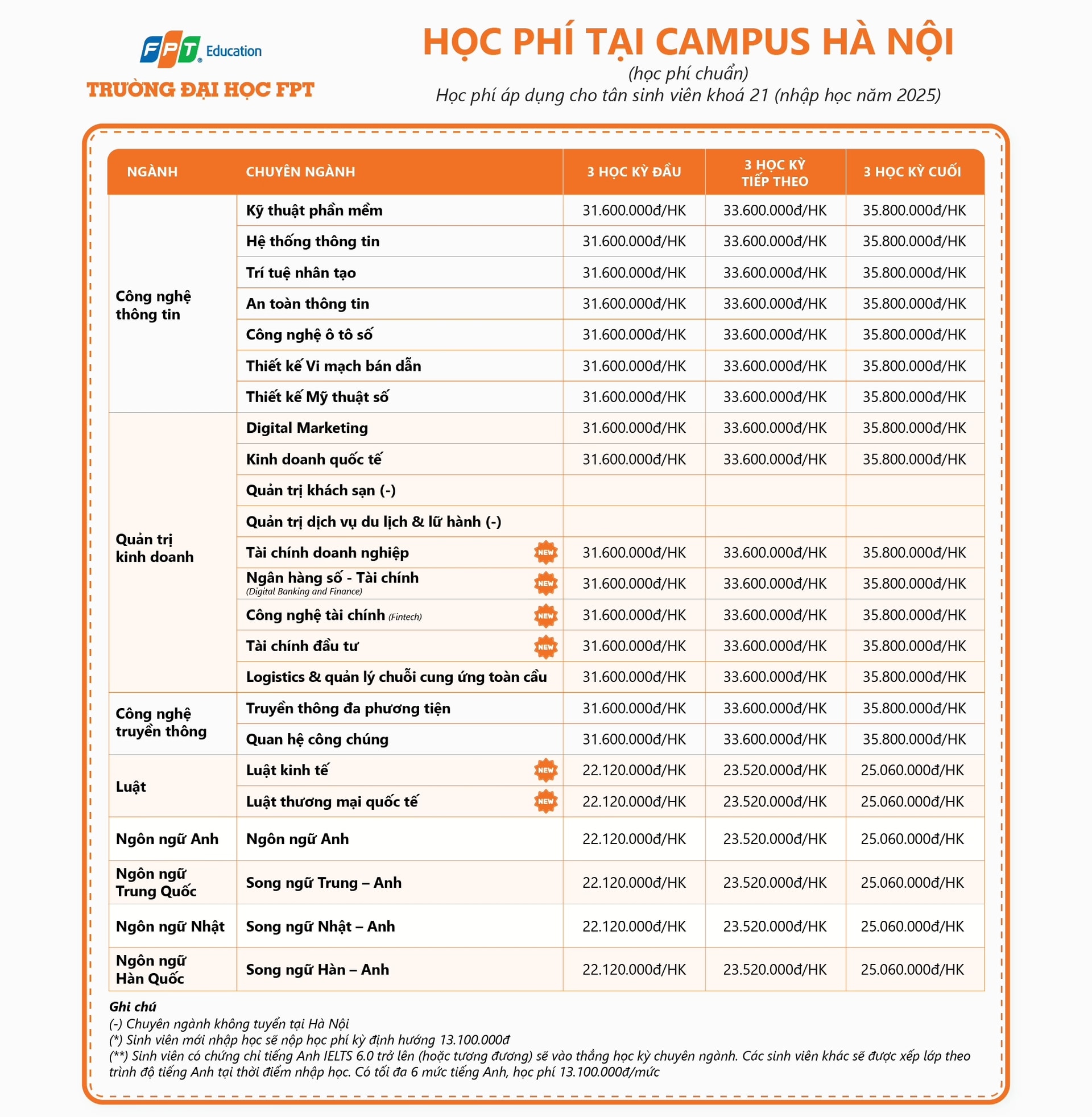 FPT Education
TRƯỜNG ĐẠI HỌC FPT

HỌC PHÍ TẠI CAMPUS HÀ NỘI
(học phí chuẩn)
Học phí áp dụng cho tân sinh viên khoá 21 (nhập học năm 2025)

| NGÀNH | CHUYÊN NGÀNH | 3 HỌC KỲ ĐẦU | 3 HỌC KỲ TIẾP THEO | 3 HỌC KỲ CUỐI |
|---|---|---|---|---|
| Công nghệ thông tin | Kỹ thuật phần mềm | 31.600.000đ/HK | 33.600.000đ/HK | 35.800.000đ/HK |
| | Hệ thống thông tin | 31.600.000đ/HK | 33.600.000đ/HK | 35.800.000đ/HK |
| | Trí tuệ nhân tạo | 31.600.000đ/HK | 33.600.000đ/HK | 35.800.000đ/HK |
| | An toàn thông tin | 31.600.000đ/HK | 33.600.000đ/HK | 35.800.000đ/HK |
| | Công nghệ ô tô số | 31.600.000đ/HK | 33.600.000đ/HK | 35.800.000đ/HK |
| | Thiết kế Vi mạch bán dẫn | 31.600.000đ/HK | 33.600.000đ/HK | 35.800.000đ/HK |
| | Thiết kế Mỹ thuật số | 31.600.000đ/HK | 33.600.000đ/HK | 35.800.000đ/HK |
| Quản trị kinh doanh | Digital Marketing | 31.600.000đ/HK | 33.600.000đ/HK | 35.800.000đ/HK |
| | Kinh doanh quốc tế | 31.600.000đ/HK | 33.600.000đ/HK | 35.800.000đ/HK |
| | Quản trị khách sạn (-) | | | |
| | Quản trị dịch vụ du lịch & lữ hành (-) | | | |
| | Tài chính doanh nghiệp NEW | 31.600.000đ/HK | 33.600.000đ/HK | 35.800.000đ/HK |
| | Ngân hàng số - Tài chính (Digital Banking and Finance) NEW | 31.600.000đ/HK | 33.600.000đ/HK | 35.800.000đ/HK |
| | Công nghệ tài chính (Fintech) NEW | 31.600.000đ/HK | 33.600.000đ/HK | 35.800.000đ/HK |
| | Tài chính đầu tư NEW | 31.600.000đ/HK | 33.600.000đ/HK | 35.800.000đ/HK |
| | Logistics & quản lý chuỗi cung ứng toàn cầu | 31.600.000đ/HK | 33.600.000đ/HK | 35.800.000đ/HK |
| Công nghệ truyền thông | Truyền thông đa phương tiện | 31.600.000đ/HK | 33.600.000đ/HK | 35.800.000đ/HK |
| | Quan hệ công chúng | 31.600.000đ/HK | 33.600.000đ/HK | 35.800.000đ/HK |
| Luật | Luật kinh tế NEW | 22.120.000đ/HK | 23.520.000đ/HK | 25.060.000đ/HK |
| | Luật thương mại quốc tế NEW | 22.120.000đ/HK | 23.520.000đ/HK | 25.060.000đ/HK |
| Ngôn ngữ Anh | Ngôn ngữ Anh | 22.120.000đ/HK | 23.520.000đ/HK | 25.060.000đ/HK |
| Ngôn ngữ Trung Quốc | Song ngữ Trung – Anh | 22.120.000đ/HK | 23.520.000đ/HK | 25.060.000đ/HK |
| Ngôn ngữ Nhật | Song ngữ Nhật – Anh | 22.120.000đ/HK | 23.520.000đ/HK | 25.060.000đ/HK |
| Ngôn ngữ Hàn Quốc | Song ngữ Hàn – Anh | 22.120.000đ/HK | 23.520.000đ/HK | 25.060.000đ/HK |

Ghi chú
(-) Chuyên ngành không tuyển tại Hà Nội
(*) Sinh viên mới nhập học sẽ nộp học phí kỳ định hướng 13.100.000đ
(**) Sinh viên có chứng chỉ tiếng Anh IELTS 6.0 trở lên (hoặc tương đương) sẽ vào thẳng học kỳ chuyên ngành. Các sinh viên khác sẽ được xếp lớp theo trình độ tiếng Anh tại thời điểm nhập học. Có tối đa 6 mức tiếng Anh, học phí 13.100.000đ/mức